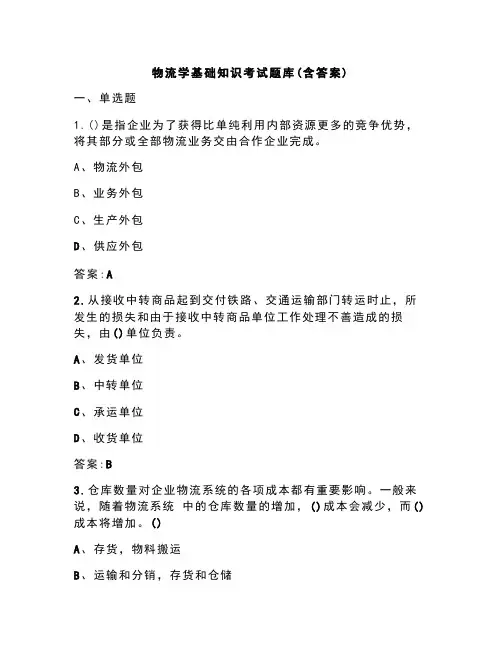 物流学基础知识考试题库(含答案)

一、单选题

1.()是指企业为了获得比单纯利用内部资源更多的竞争优势，将其部分或全部物流业务交由合作企业完成。

A、物流外包

B、业务外包

C、生产外包

D、供应外包

答案:A

2.从接收中转商品起到交付铁路、交通运输部门转运时止，所发生的损失和由于接收中转商品单位工作处理不善造成的损失，由()单位负责。

A、发货单位

B、中转单位

C、承运单位

D、收货单位

答案:B

3.仓库数量对企业物流系统的各项成本都有重要影响。一般来说，随着物流系统 中的仓库数量的增加，()成本会减少，而()成本将增加。()

A、存货，物料搬运

B、运输和分销，存货和仓储